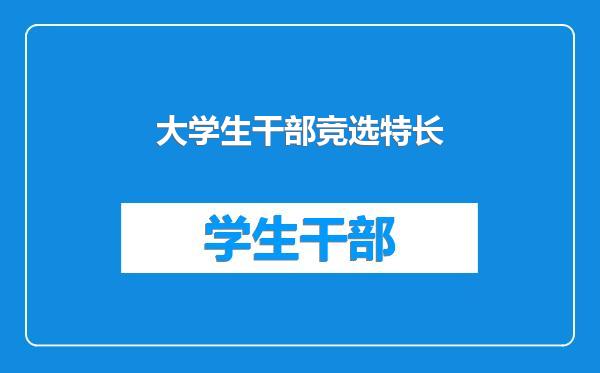 大学生干部竞选特长

学生干部